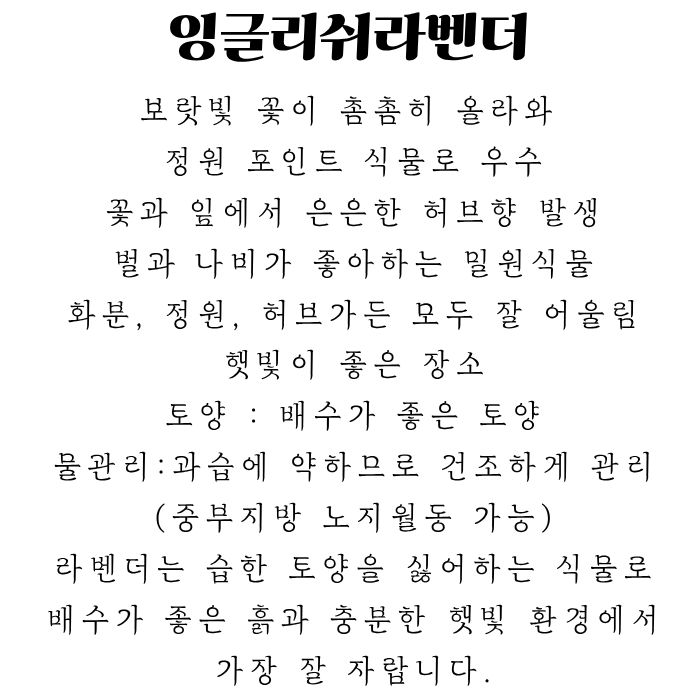 잉글리쉬라벤더

보랏빛 꽃이 촘촘히 올라와
정원 포인트 식물로 우수
꽃과 잎에서 은은한 허브향 발생
벌과 나비가 좋아하는 밀원식물
화분, 정원, 허브가든 모두 잘 어울림
햇빛이 좋은 장소
토양 : 배수가 좋은 토양
물관리:과습에 약하므로 건조하게 관리
(중부지방 노지월동 가능)
라벤더는 습한 토양을 싫어하는 식물로
배수가 좋은 흙과 충분한 햇빛 환경에서
가장 잘 자랍니다.